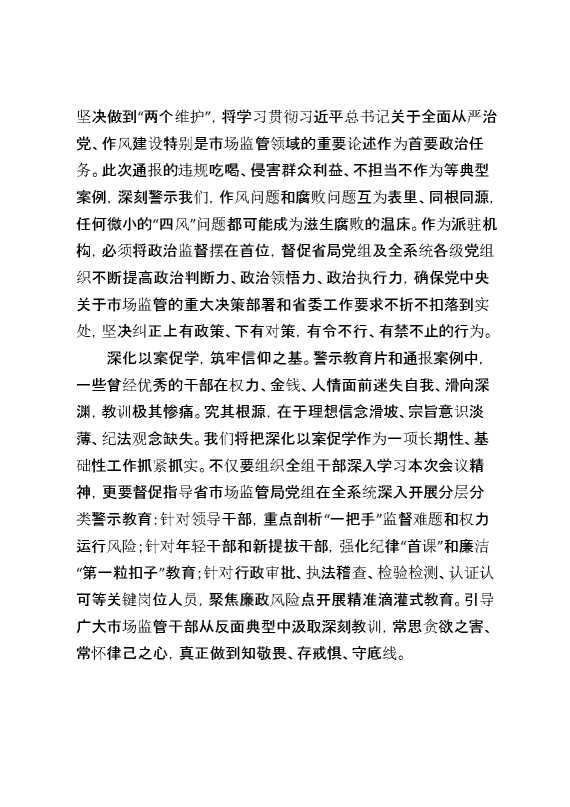 坚决做到“两个维护”，将学习贯彻习近平总书记关于全面从严治党、作风建设特别是市场监管领域的重要论述作为首要政治任务。此次通报的违规吃喝、侵害群众利益、不担当不作为等典型案例，深刻警示我们，作风问题和腐败问题互为表里、同根同源，任何微小的“四风”问题都可能成为滋生腐败的温床。作为派驻机构，必须将政治监督摆在首位，督促省局党组及全系统各级党组织不断提高政治判断力、政治领悟力、政治执行力，确保党中央关于市场监管的重大决策部署和省委工作要求不折不扣落到实处，坚决纠正上有政策、下有对策，有令不行、有禁不止的行为。

深化以案促学，筑牢信仰之基。警示教育片和通报案例中，一些曾经优秀的干部在权力、金钱、人情面前迷失自我、滑向深渊，教训极其惨痛。究其根源，在于理想信念滑坡、宗旨意识淡薄、纪法观念缺失。我们将把深化以案促学作为一项长期性、基础性工作抓紧抓实。不仅要组织全组干部深入学习本次会议精神，更要督促指导省市场监管局党组在全系统深入开展分层分类警示教育：针对领导干部，重点剖析“一把手”监督难题和权力运行风险；针对年轻干部和新提拔干部，强化纪律“首课”和廉洁“第一粒扣子”教育；针对行政审批、执法稽查、检验检测、认证认可等关键岗位人员，聚焦廉政风险点开展精准滴灌式教育。引导广大市场监管干部从反面典型中汲取深刻教训，常思贪欲之害、常怀律己之心，真正做到知敬畏、存戒惧、守底线。